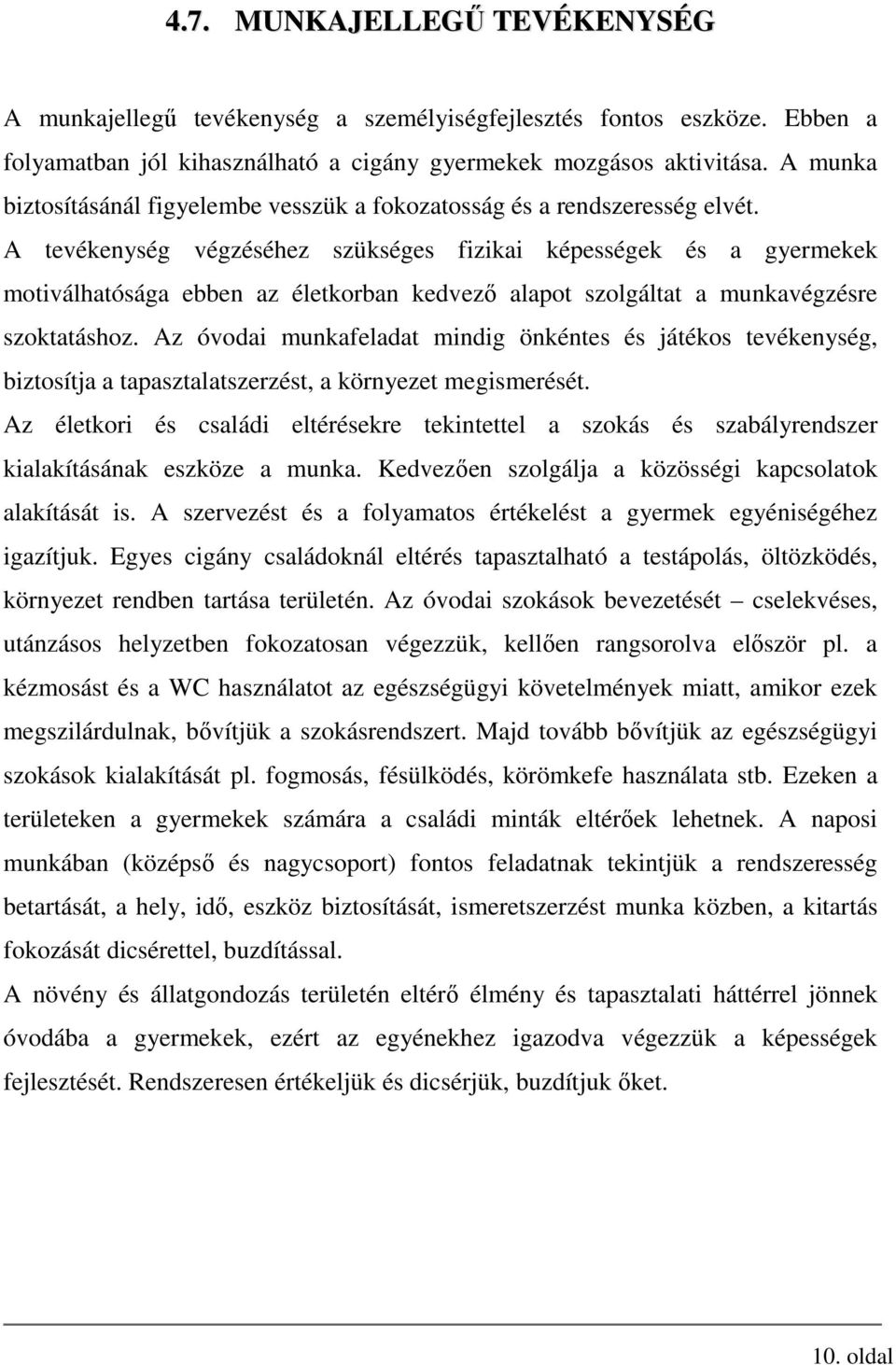 4.7. MUNKAJELLEGŰ TEVÉKENYSÉG

A munkajellegű tevékenység a személyiségfejlesztés fontos eszköze. Ebben a folyamatban jól kihasználható a cigány gyermekek mozgásos aktivitása. A munka biztosításánál figyelembe vesszük a fokozatosság és a rendszeresség elvét.
A tevékenység végzéséhez szükséges fizikai képességek és a gyermekek motiválhatósága ebben az életkorban kedvező alapot szolgáltat a munkavégzésre szoktatáshoz. Az óvodai munkafeladat mindig önkéntes és játékos tevékenység, biztosítja a tapasztalatszerzést, a környezet megismerését.
Az életkori és családi eltérésekre tekintettel a szokás és szabályrendszer kialakításának eszköze a munka. Kedvezően szolgálja a közösségi kapcsolatok alakítását is. A szervezést és a folyamatos értékelést a gyermek egyéniségéhez igazítjuk. Egyes cigány családoknál eltérés tapasztalható a testápolás, öltözködés, környezet rendben tartása területén. Az óvodai szokások bevezetését – cselekvéses, utánzásos helyzetben fokozatosan végezzük, kellően rangsorolva először pl. a kézmosást és a WC használatot az egészségügyi követelmények miatt, amikor ezek megszilárdulnak, bővítjük a szokásrendszert. Majd tovább bővítjük az egészségügyi szokások kialakítását pl. fogmosás, fésülködés, körömkefe használata stb. Ezeken a területeken a gyermekek számára a családi minták eltérőek lehetnek. A naposi munkában (középső és nagycsoport) fontos feladatnak tekintjük a rendszeresség betartását, a hely, idő, eszköz biztosítását, ismeretszerzést munka közben, a kitartás fokozását dicsérettel, buzdítással.
A növény és állatgondozás területén eltérő élmény és tapasztalati háttérrel jönnek óvodába a gyermekek, ezért az egyénekhez igazodva végezzük a képességek fejlesztését. Rendszeresen értékeljük és dicsérjük, buzdítjuk őket.

10. oldal